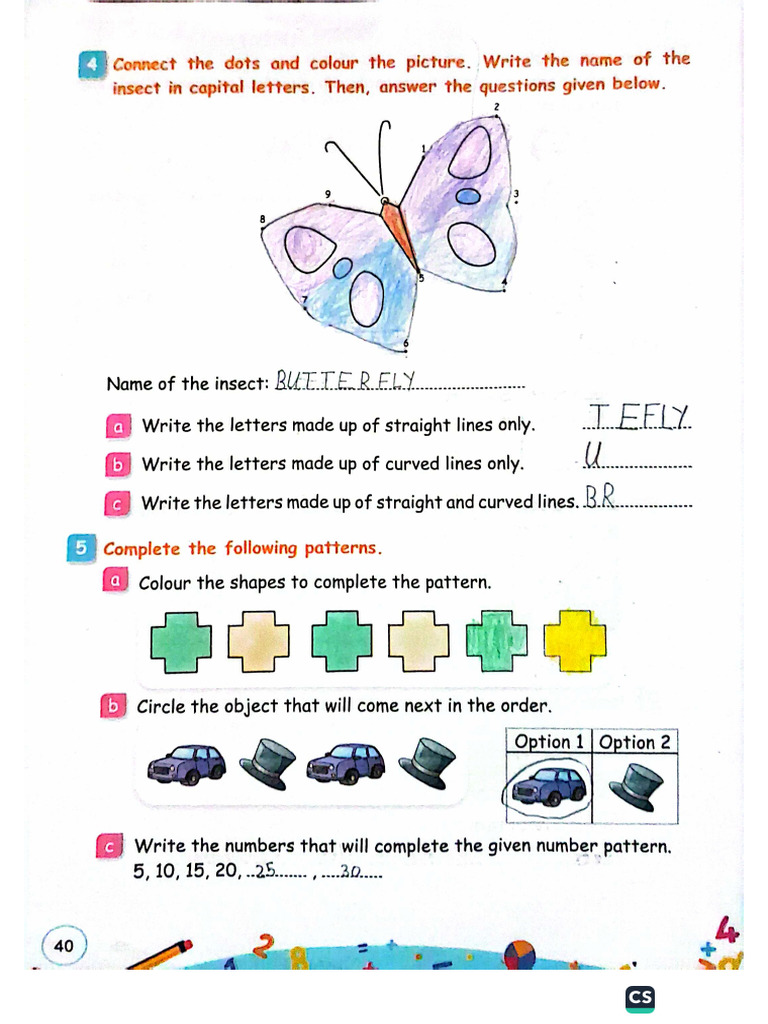 4 Connect the dots and colour the picture. Write the name of the insect in capital letters. Then, answer the questions given below.

2
1
9
3
8
5
4
7
6

Name of the insect: BUTTERFLY

a Write the letters made up of straight lines only. TEFLY

b Write the letters made up of curved lines only. U

c Write the letters made up of straight and curved lines. BR

5 Complete the following patterns.

a Colour the shapes to complete the pattern.

b Circle the object that will come next in the order.

| Option 1 | Option 2 |
|---|---|
| | |

c Write the numbers that will complete the given number pattern.
5, 10, 15, 20, 25, 30

40

CS